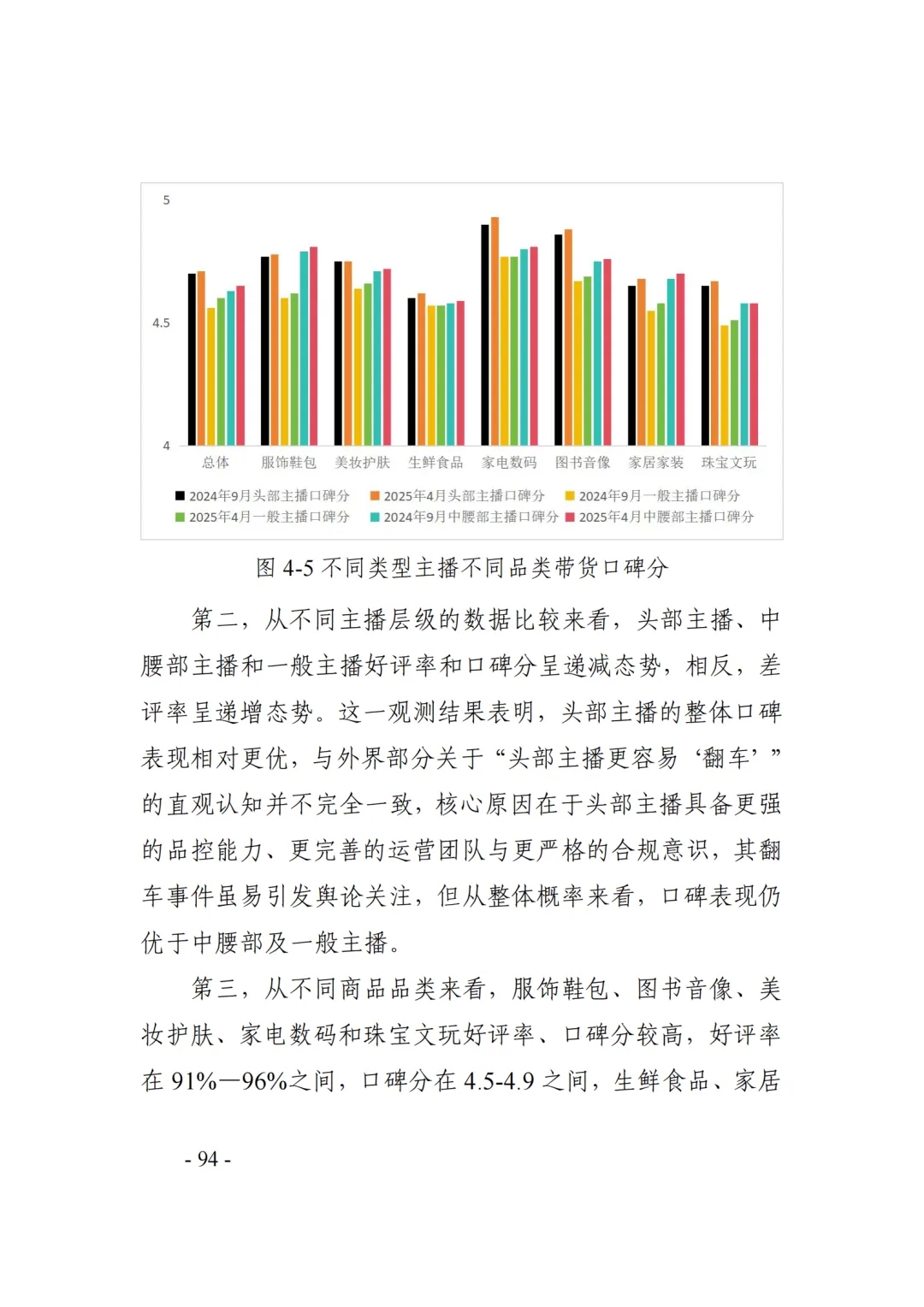 5

4.5

4

总体 服饰鞋包 美妆护肤 生鲜食品 家电数码 图书音像 家居家装 珠宝文玩

2024年9月头部主播口碑分 2025年4月头部主播口碑分 2024年9月一般主播口碑分 2025年4月一般主播口碑分 2024年9月中腰部主播口碑分 2025年4月中腰部主播口碑分

图 4-5 不同类型主播不同品类带货口碑分

第二，从不同主播层级的数据比较来看，头部主播、中腰部主播和一般主播好评率和口碑分呈递减态势，相反，差评率呈递增态势。这一观测结果表明，头部主播的整体口碑表现相对更优，与外界部分关于“头部主播更容易‘翻车’”的直观认知并不完全一致，核心原因在于头部主播具备更强的品控能力、更完善的运营团队与更严格的合规意识，其翻车事件虽易引发舆论关注，但从整体概率来看，口碑表现仍优于中腰部及一般主播。

第三，从不同商品品类来看，服饰鞋包、图书音像、美妆护肤、家电数码和珠宝文玩好评率、口碑分较高，好评率在 91%—96%之间，口碑分在 4.5-4.9 之间，生鲜食品、家居

- 94 -